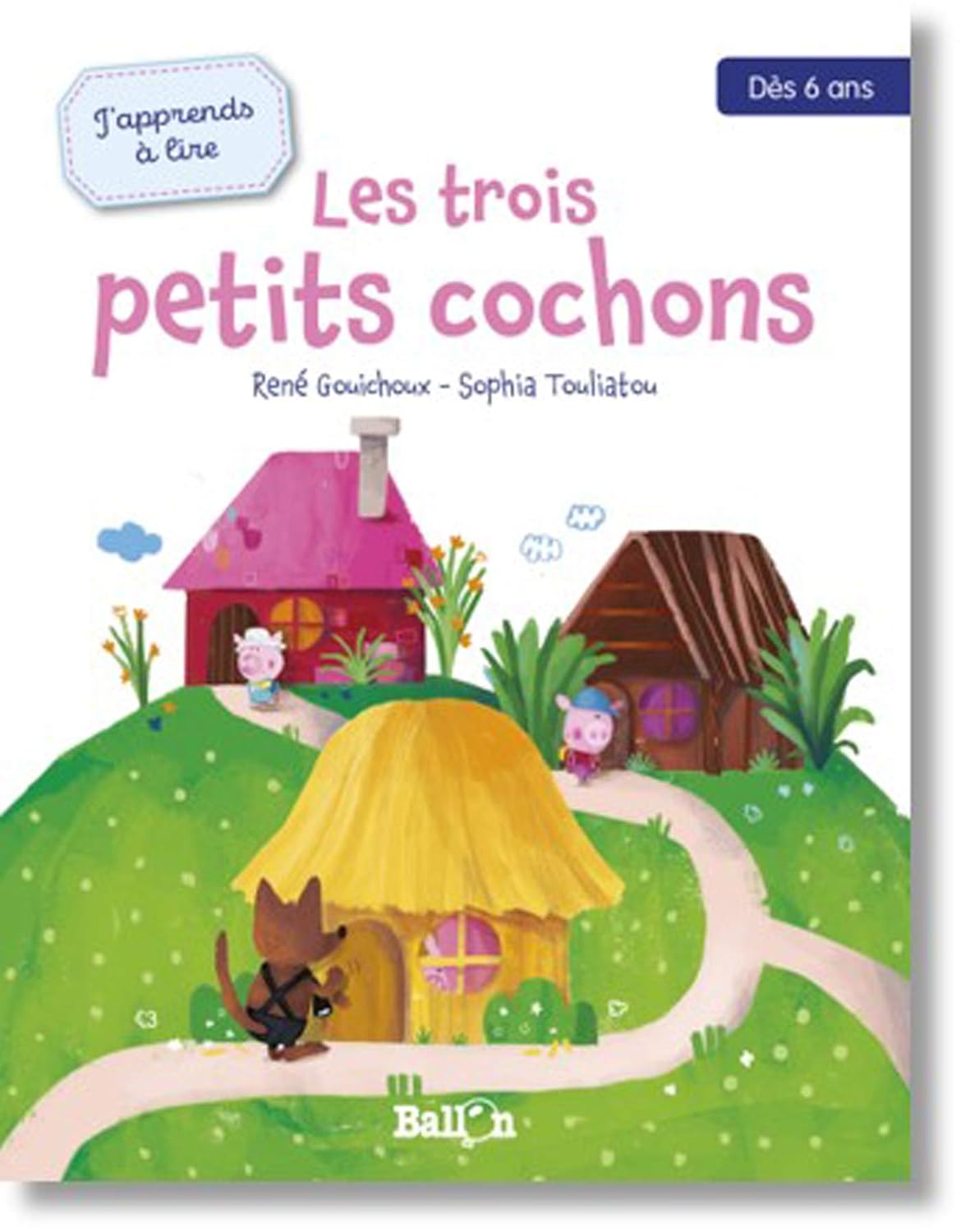 J'apprends à lire

Dès 6 ans

Les trois petits cochons

René Gouichoux - Sophia Touliatou

Ballon